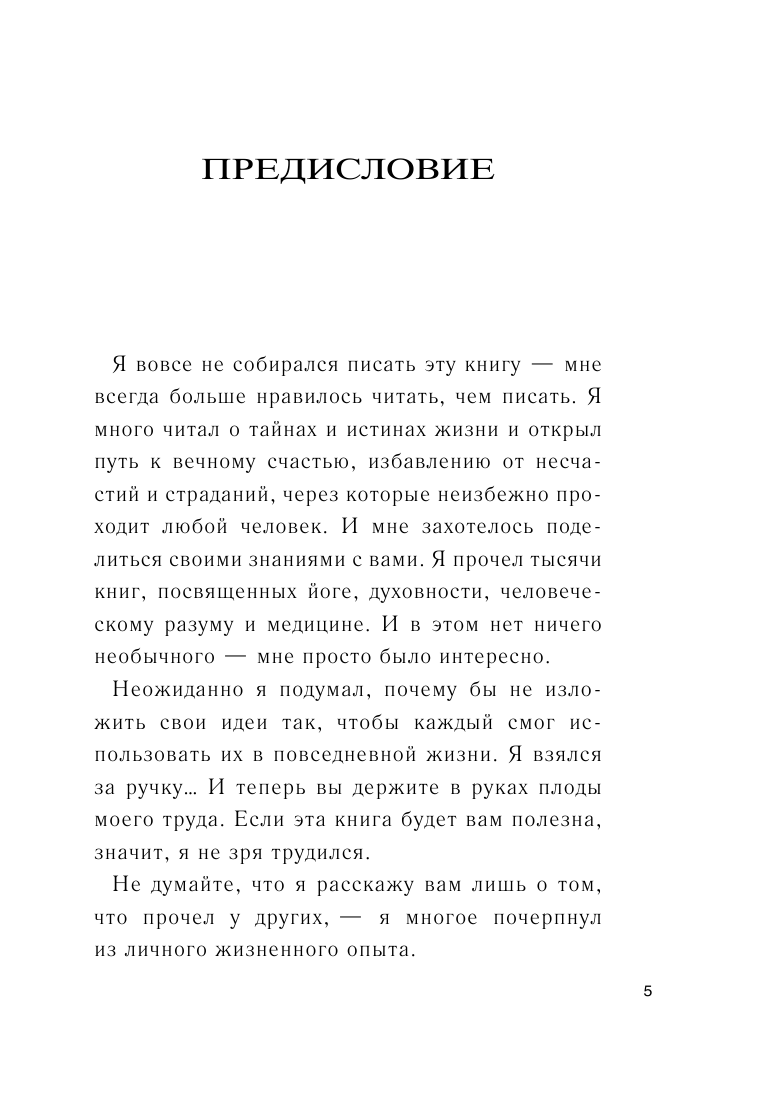 ПРЕДИСЛОВИЕ

Я вовсе не собирался писать эту книгу — мне всегда больше нравилось читать, чем писать. Я много читал о тайнах и истинах жизни и открыл путь к вечному счастью, избавлению от несчастий и страданий, через которые неизбежно проходит любой человек. И мне захотелось поделиться своими знаниями с вами. Я прочел тысячи книг, посвященных йоге, духовности, человеческому разуму и медицине. И в этом нет ничего необычного — мне просто было интересно.

Неожиданно я подумал, почему бы не изложить свои идеи так, чтобы каждый смог использовать их в повседневной жизни. Я взялся за ручку… И теперь вы держите в руках плоды моего труда. Если эта книга будет вам полезна, значит, я не зря трудился.

Не думайте, что я расскажу вам лишь о том, что прочел у других, — я многое почерпнул из личного жизненного опыта.

5